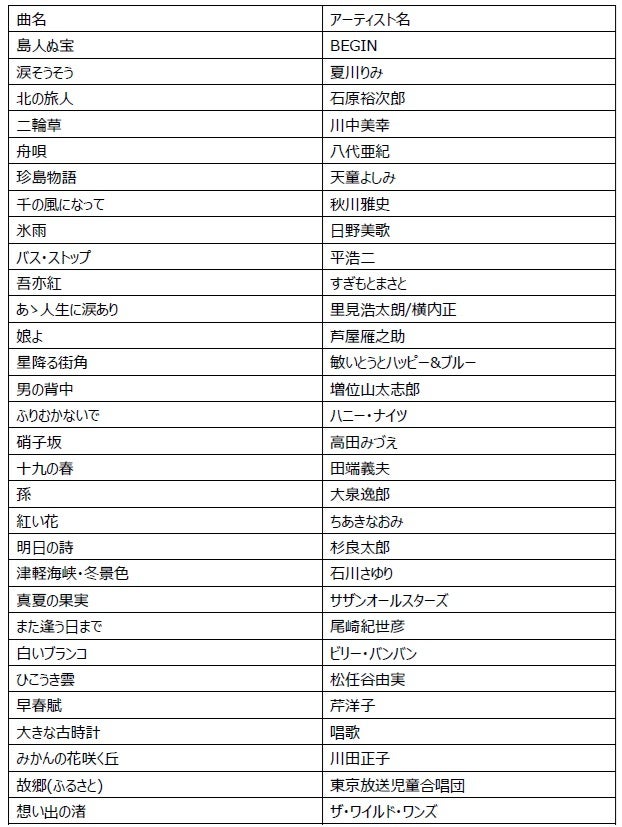 | 曲名 | アーティスト名 |
|---|---|
| 島人ぬ宝 | BEGIN |
| 涙そうそう | 夏川りみ |
| 北の旅人 | 石原裕次郎 |
| 二輪草 | 川中美幸 |
| 舟唄 | 八代亜紀 |
| 珍島物語 | 天童よしみ |
| 千の風になって | 秋川雅史 |
| 氷雨 | 日野美歌 |
| バス・ストップ | 平浩二 |
| 吾亦紅 | すぎもとまさと |
| あゝ人生に涙あり | 里見浩太朗/横内正 |
| 娘よ | 芦屋雁之助 |
| 星降る街角 | 敏いとうとハッピー&ブルー |
| 男の背中 | 増位山太志郎 |
| ふりむかないで | ハニー・ナイツ |
| 硝子坂 | 高田みづえ |
| 十九の春 | 田端義夫 |
| 孫 | 大泉逸郎 |
| 紅い花 | ちあきなおみ |
| 明日の詩 | 杉良太郎 |
| 津軽海峡・冬景色 | 石川さゆり |
| 真夏の果実 | サザンオールスターズ |
| また逢う日まで | 尾崎紀世彦 |
| 白いブランコ | ビリー・バンバン |
| ひこうき雲 | 松任谷由実 |
| 早春賦 | 芹洋子 |
| 大きな古時計 | 唱歌 |
| みかんの花咲く丘 | 川田正子 |
| 故郷(ふるさと) | 東京放送児童合唱団 |
| 想い出の渚 | ザ・ワイルド・ワンズ |